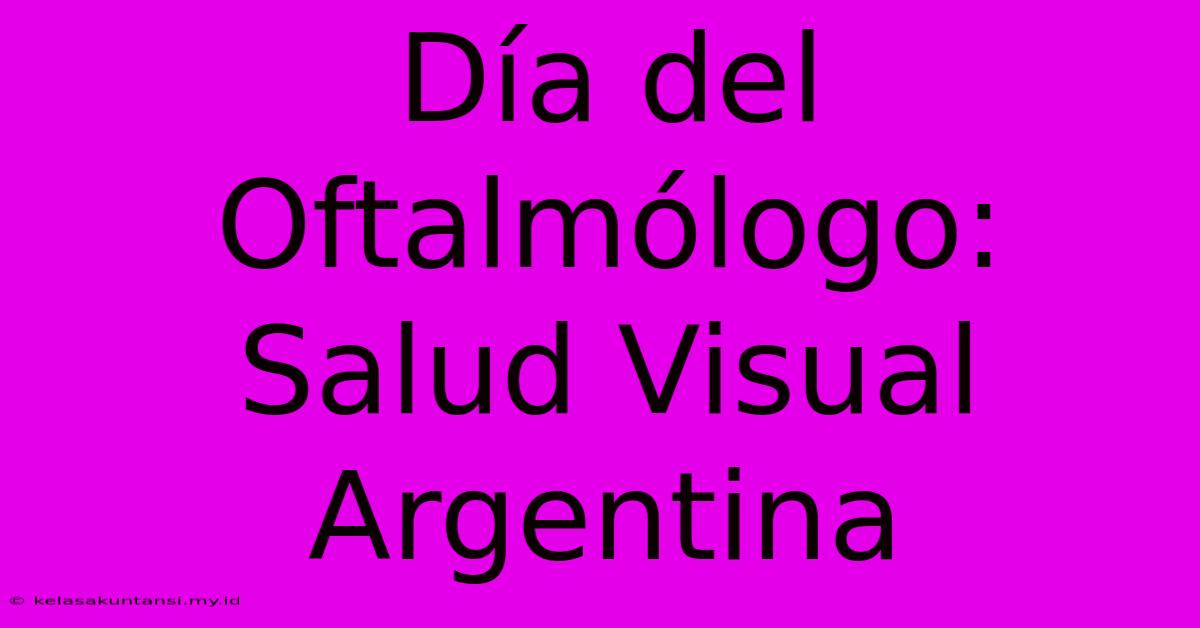 Día del Oftalmólogo: Salud Visual Argentina

© kelasakuntansi.my.id